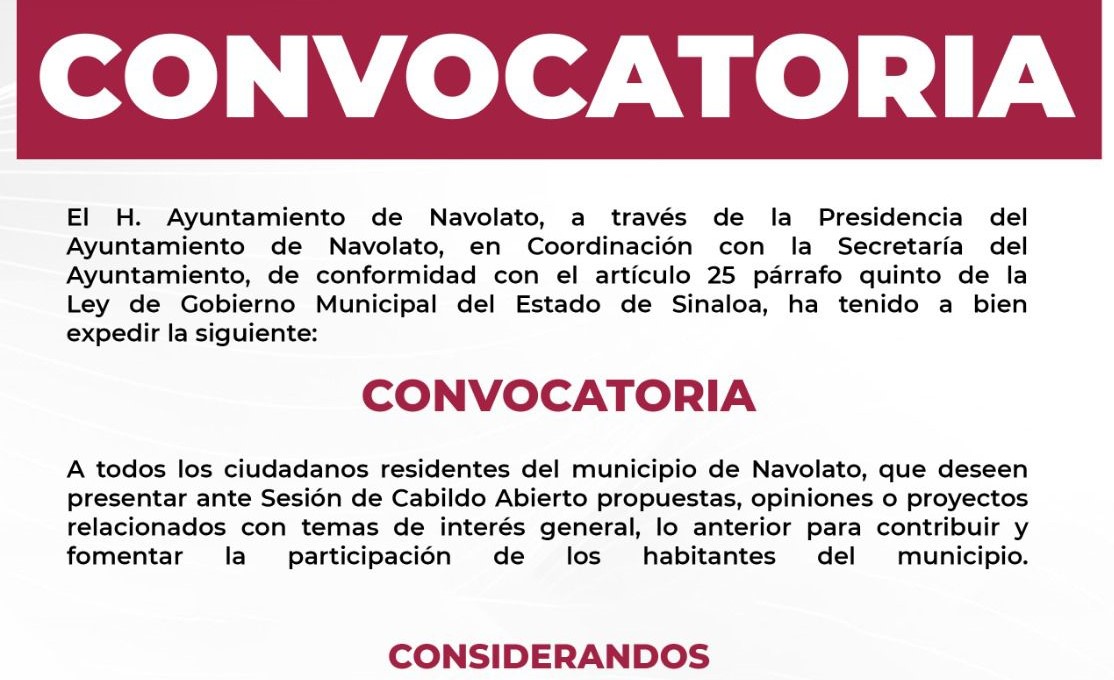 CONVOCATORIA

El H. Ayuntamiento de Navolato, a través de la Presidencia del Ayuntamiento de Navolato, en Coordinación con la Secretaría del Ayuntamiento, de conformidad con el artículo 25 párrafo quinto de la Ley de Gobierno Municipal del Estado de Sinaloa, ha tenido a bien expedir la siguiente:

CONVOCATORIA

A todos los ciudadanos residentes del municipio de Navolato, que deseen presentar ante Sesión de Cabildo Abierto propuestas, opiniones o proyectos relacionados con temas de interés general, lo anterior para contribuir y fomentar la participación de los habitantes del municipio.

CONSIDERANDOS